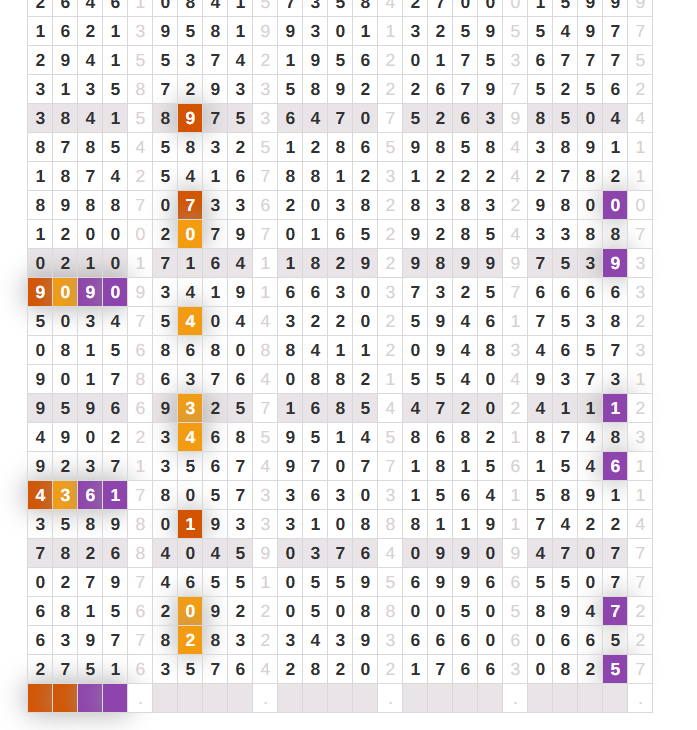 | 2 | 6 | 4 | 6 | 1 | 0 | 8 | 4 | 1 | 5 | 7 | 3 | 5 | 8 | 4 | 2 | 7 | 0 | 0 | 0 | 1 | 5 | 9 | 9 | 9 |
|---|---|---|---|---|---|---|---|---|---|---|---|---|---|---|---|---|---|---|---|---|---|---|---|---|
| 1 | 6 | 2 | 1 | 3 | 9 | 5 | 8 | 1 | 9 | 9 | 3 | 0 | 1 | 1 | 3 | 2 | 5 | 9 | 5 | 5 | 4 | 9 | 7 | 7 |
| 2 | 9 | 4 | 1 | 5 | 5 | 3 | 7 | 4 | 2 | 1 | 9 | 5 | 6 | 2 | 0 | 1 | 7 | 5 | 3 | 6 | 7 | 7 | 7 | 5 |
| 3 | 1 | 3 | 5 | 8 | 7 | 2 | 9 | 3 | 3 | 5 | 8 | 9 | 2 | 2 | 2 | 6 | 7 | 9 | 7 | 5 | 2 | 5 | 6 | 2 |
| 3 | 8 | 4 | 1 | 5 | 8 | 9 | 7 | 5 | 3 | 6 | 4 | 7 | 0 | 7 | 5 | 2 | 6 | 3 | 9 | 8 | 5 | 0 | 4 | 4 |
| 8 | 7 | 8 | 5 | 4 | 5 | 8 | 3 | 2 | 5 | 1 | 2 | 8 | 6 | 5 | 9 | 8 | 5 | 8 | 4 | 3 | 8 | 9 | 1 | 1 |
| 1 | 8 | 7 | 4 | 2 | 5 | 4 | 1 | 6 | 7 | 8 | 8 | 1 | 2 | 3 | 1 | 2 | 2 | 2 | 4 | 2 | 7 | 8 | 2 | 1 |
| 8 | 9 | 8 | 8 | 7 | 0 | 7 | 3 | 3 | 6 | 2 | 0 | 3 | 8 | 2 | 8 | 3 | 8 | 3 | 2 | 9 | 8 | 0 | 0 | 0 |
| 1 | 2 | 0 | 0 | 0 | 2 | 0 | 7 | 9 | 7 | 0 | 1 | 6 | 5 | 2 | 9 | 2 | 8 | 5 | 4 | 3 | 3 | 8 | 8 | 7 |
| 0 | 2 | 1 | 0 | 1 | 7 | 1 | 6 | 4 | 1 | 1 | 8 | 2 | 9 | 2 | 9 | 8 | 9 | 9 | 9 | 7 | 5 | 3 | 9 | 3 |
| 9 | 0 | 9 | 0 | 9 | 3 | 4 | 1 | 9 | 1 | 6 | 6 | 3 | 0 | 3 | 7 | 3 | 2 | 5 | 7 | 6 | 6 | 6 | 6 | 3 |
| 5 | 0 | 3 | 4 | 7 | 5 | 4 | 0 | 4 | 4 | 3 | 2 | 2 | 0 | 2 | 5 | 9 | 4 | 6 | 1 | 7 | 5 | 3 | 8 | 2 |
| 0 | 8 | 1 | 5 | 6 | 8 | 6 | 8 | 0 | 8 | 8 | 4 | 1 | 1 | 2 | 0 | 9 | 4 | 8 | 3 | 4 | 6 | 5 | 7 | 3 |
| 9 | 0 | 1 | 7 | 8 | 6 | 3 | 7 | 6 | 4 | 0 | 8 | 8 | 2 | 1 | 5 | 5 | 4 | 0 | 4 | 9 | 3 | 7 | 3 | 1 |
| 9 | 5 | 9 | 6 | 6 | 9 | 3 | 2 | 5 | 7 | 1 | 6 | 8 | 5 | 4 | 4 | 7 | 2 | 0 | 2 | 4 | 1 | 1 | 1 | 2 |
| 4 | 9 | 0 | 2 | 2 | 3 | 4 | 6 | 8 | 5 | 9 | 5 | 1 | 4 | 5 | 8 | 6 | 8 | 2 | 1 | 8 | 7 | 4 | 8 | 3 |
| 9 | 2 | 3 | 7 | 1 | 3 | 5 | 6 | 7 | 4 | 9 | 7 | 0 | 7 | 7 | 1 | 8 | 1 | 5 | 6 | 1 | 5 | 4 | 6 | 1 |
| 4 | 3 | 6 | 1 | 7 | 8 | 0 | 5 | 7 | 3 | 3 | 6 | 3 | 0 | 3 | 1 | 5 | 6 | 4 | 1 | 5 | 8 | 9 | 1 | 1 |
| 3 | 5 | 8 | 9 | 8 | 0 | 1 | 9 | 3 | 3 | 3 | 1 | 0 | 8 | 8 | 8 | 1 | 1 | 9 | 1 | 7 | 4 | 2 | 2 | 4 |
| 7 | 8 | 2 | 6 | 8 | 4 | 0 | 4 | 5 | 9 | 0 | 3 | 7 | 6 | 4 | 0 | 9 | 9 | 0 | 9 | 4 | 7 | 0 | 7 | 7 |
| 0 | 2 | 7 | 9 | 7 | 4 | 6 | 5 | 5 | 1 | 0 | 5 | 5 | 9 | 5 | 6 | 9 | 9 | 6 | 6 | 5 | 5 | 0 | 7 | 7 |
| 6 | 8 | 1 | 5 | 6 | 2 | 0 | 9 | 2 | 2 | 0 | 5 | 0 | 8 | 8 | 0 | 0 | 5 | 0 | 5 | 8 | 9 | 4 | 7 | 2 |
| 6 | 3 | 9 | 7 | 7 | 8 | 2 | 8 | 3 | 2 | 3 | 4 | 3 | 9 | 3 | 6 | 6 | 6 | 0 | 6 | 0 | 6 | 6 | 5 | 2 |
| 2 | 7 | 5 | 1 | 6 | 3 | 5 | 7 | 6 | 4 | 2 | 8 | 2 | 0 | 2 | 1 | 7 | 6 | 6 | 3 | 0 | 8 | 2 | 5 | 7 |
|  |  |  |  | . |  |  |  |  | . |  |  |  |  | . |  |  |  |  | . |  |  |  |  | . |